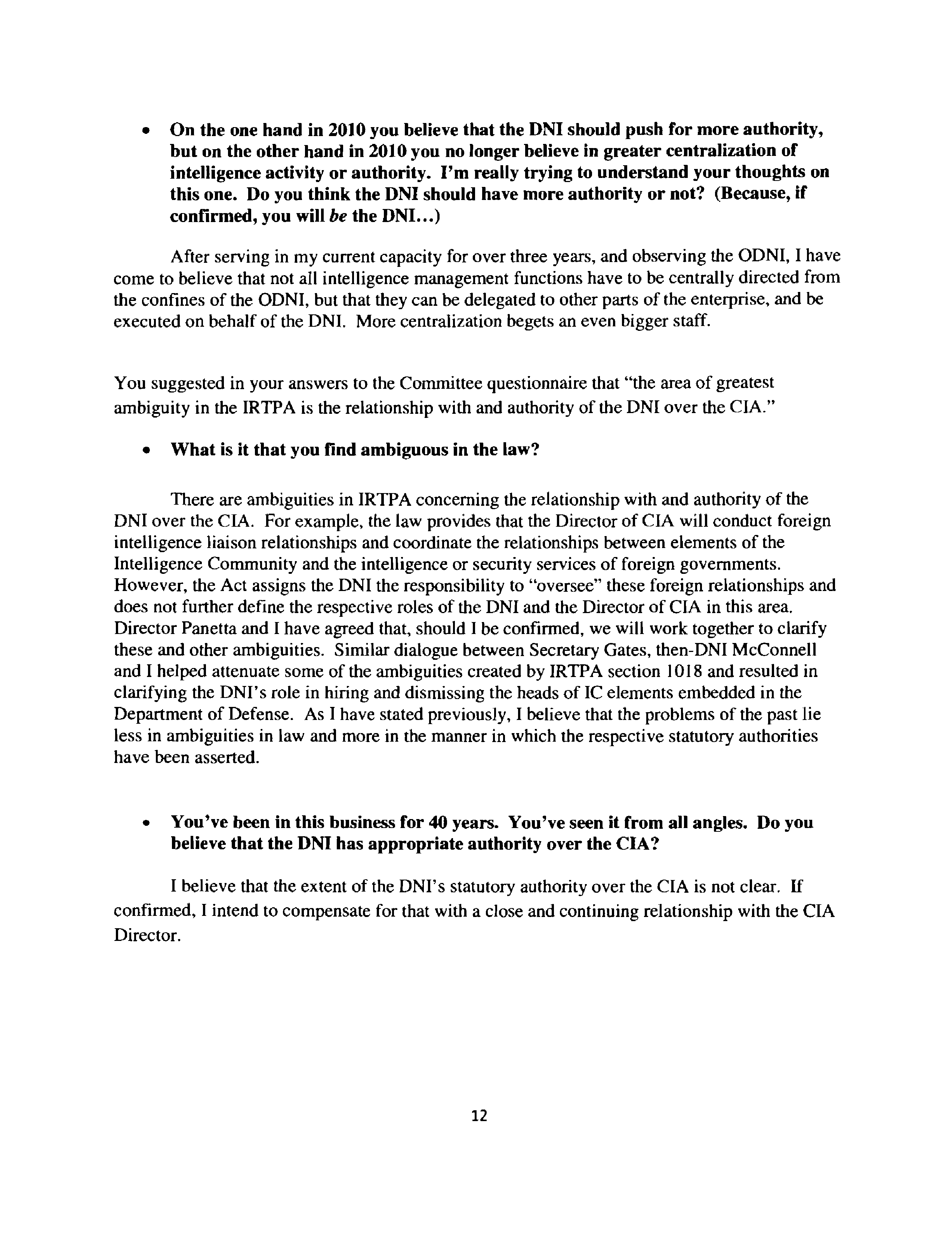 • On the one hand in 2010 you believe that the DNI should push for more authority, but on the other hand in 2010 you no longer believe in greater centralization of intelligence activity or authority. I'm really trying to understand your thoughts on this one. Do you think the DNI should have more authority or not? (Because, if confirmed, you will be the DNI...)

After serving in my current capacity for over three years, and observing the ODNI, I have come to believe that not all intelligence management functions have to be centrally directed from the confines of the ODNI, but that they can be delegated to other parts of the enterprise, and be executed on behalf of the DNI. More centralization begets an even bigger staff.

You suggested in your answers to the Committee questionnaire that "the area of greatest ambiguity in the IRTPA is the relationship with and authority of the DNI over the CIA."

• What is it that you find ambiguous in the law?

There are ambiguities in IRTPA concerning the relationship with and authority of the DNI over the CIA. For example, the law provides that the Director of CIA will conduct foreign intelligence liaison relationships and coordinate the relationships between elements of the Intelligence Community and the intelligence or security services of foreign governments. However, the Act assigns the DNI the responsibility to "oversee" these foreign relationships and does not further define the respective roles of the DNI and the Director of CIA in this area. Director Panetta and I have agreed that, should I be confirmed, we will work together to clarify these and other ambiguities. Similar dialogue between Secretary Gates, then-DNI McConnell and I helped attenuate some of the ambiguities created by IRTPA section 1018 and resulted in clarifying the DNI's role in hiring and dismissing the heads of IC elements embedded in the Department of Defense. As I have stated previously, I believe that the problems of the past lie less in ambiguities in law and more in the manner in which the respective statutory authorities have been asserted.

• You've been in this business for 40 years. You've seen it from all angles. Do you believe that the DNI has appropriate authority over the CIA?

I believe that the extent of the DNI's statutory authority over the CIA is not clear. If confirmed, I intend to compensate for that with a close and continuing relationship with the CIA Director.

12